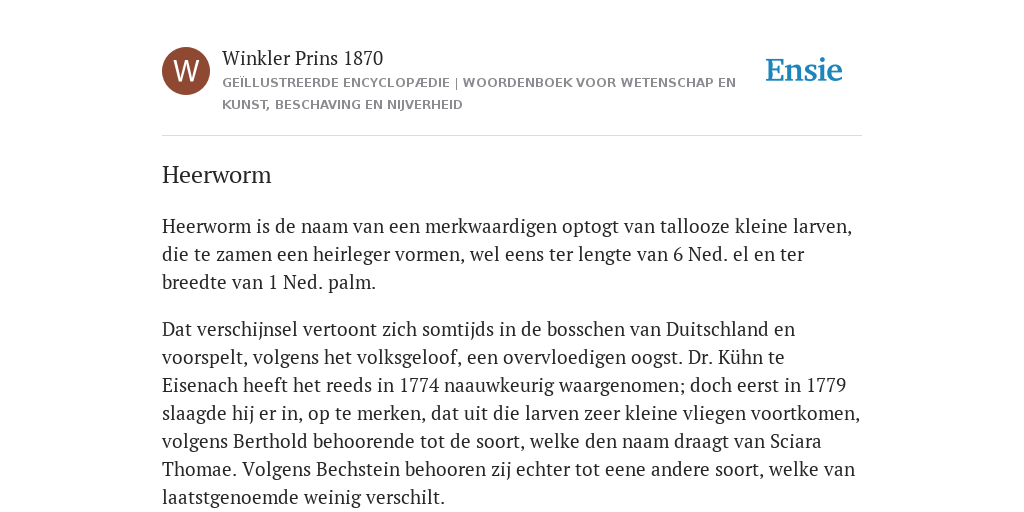 W

Winkler Prins 1870

GEÏLLUSTREERDE ENCYCLOPÆDIE | WOORDENBOEK VOOR WETENSCHAP EN KUNST, BESCHAVING EN NIJVERHEID

Ensie

Heerworm

Heerworm is de naam van een merkwaardigen optogt van tallooze kleine larven, die te zamen een heirleger vormen, wel eens ter lengte van 6 Ned. el en ter breedte van 1 Ned. palm.

Dat verschijnsel vertoont zich somtijds in de bosschen van Duitschland en voorspelt, volgens het volksgeloof, een overvloedigen oogst. Dr. Kühn te Eisenach heeft het reeds in 1774 naauwkeurig waargenomen; doch eerst in 1779 slaagde hij er in, op te merken, dat uit die larven zeer kleine vliegen voortkomen, volgens Berthold behoorende tot de soort, welke den naam draagt van Sciara Thomae. Volgens Bechstein behooren zij echter tot eene andere soort, welke van laatstgenoemde weinig verschilt.